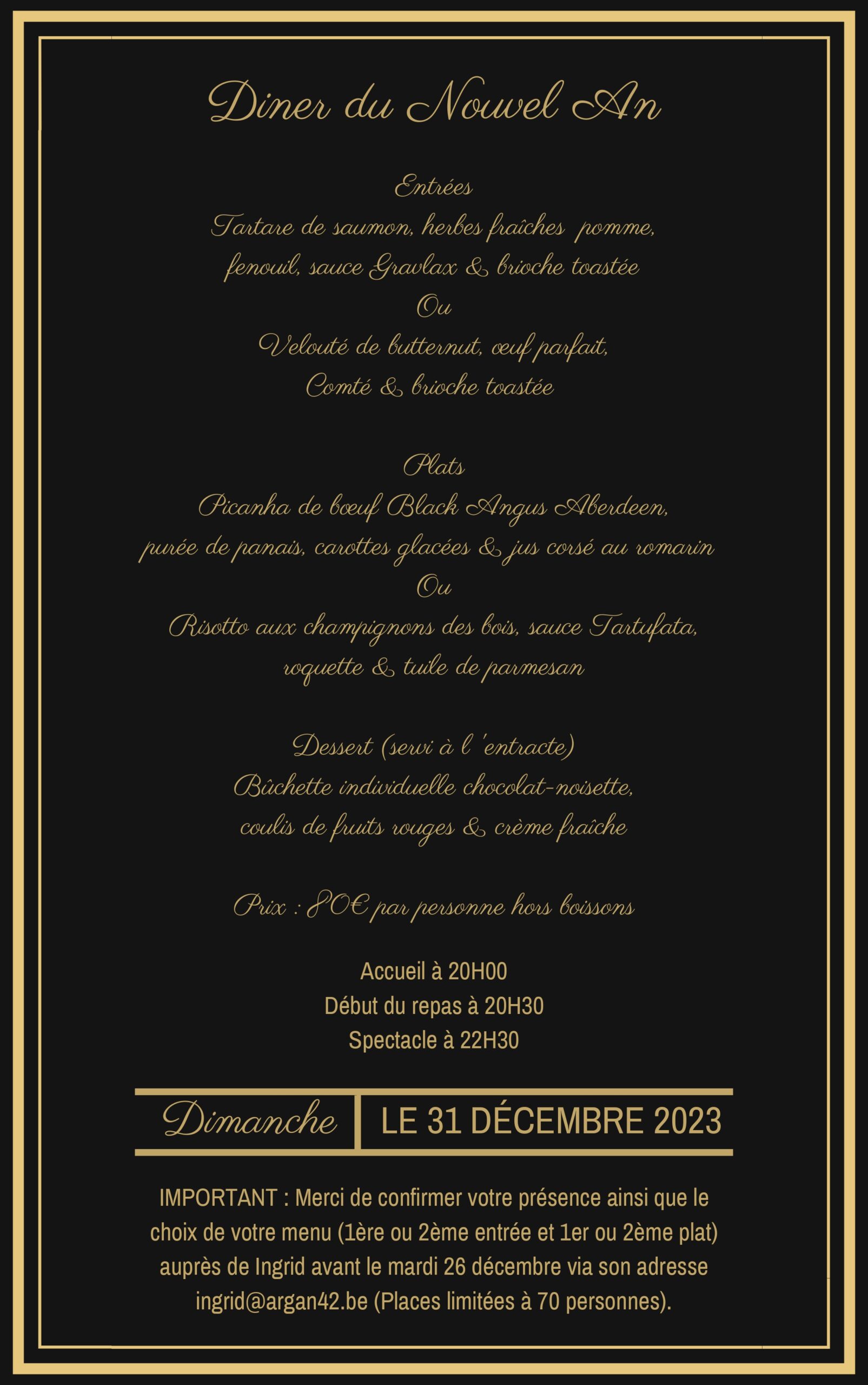 Diner du Nouvel An

Entrées
Tartare de saumon, herbes fraîches pomme,
fenouil, sauce Gravlax & brioche toastée
Ou
Velouté de butternut, œuf parfait,
Comté & brioche toastée

Plats
Picanha de bœuf Black Angus Aberdeen,
purée de panais, carottes glacées & jus corsé au romarin
Ou
Risotto aux champignons des bois, sauce Tartufata,
roquette & tuile de parmesan

Dessert (servi à l 'entracte)
Bûchette individuelle chocolat-noisette,
coulis de fruits rouges & crème fraîche

Prix : 80€ par personne hors boissons

Accueil à 20H00
Début du repas à 20H30
Spectacle à 22H30

Dimanche LE 31 DÉCEMBRE 2023

IMPORTANT : Merci de confirmer votre présence ainsi que le choix de votre menu (1ère ou 2ème entrée et 1er ou 2ème plat) auprès de Ingrid avant le mardi 26 décembre via son adresse ingrid@argan42.be (Places limitées à 70 personnes).